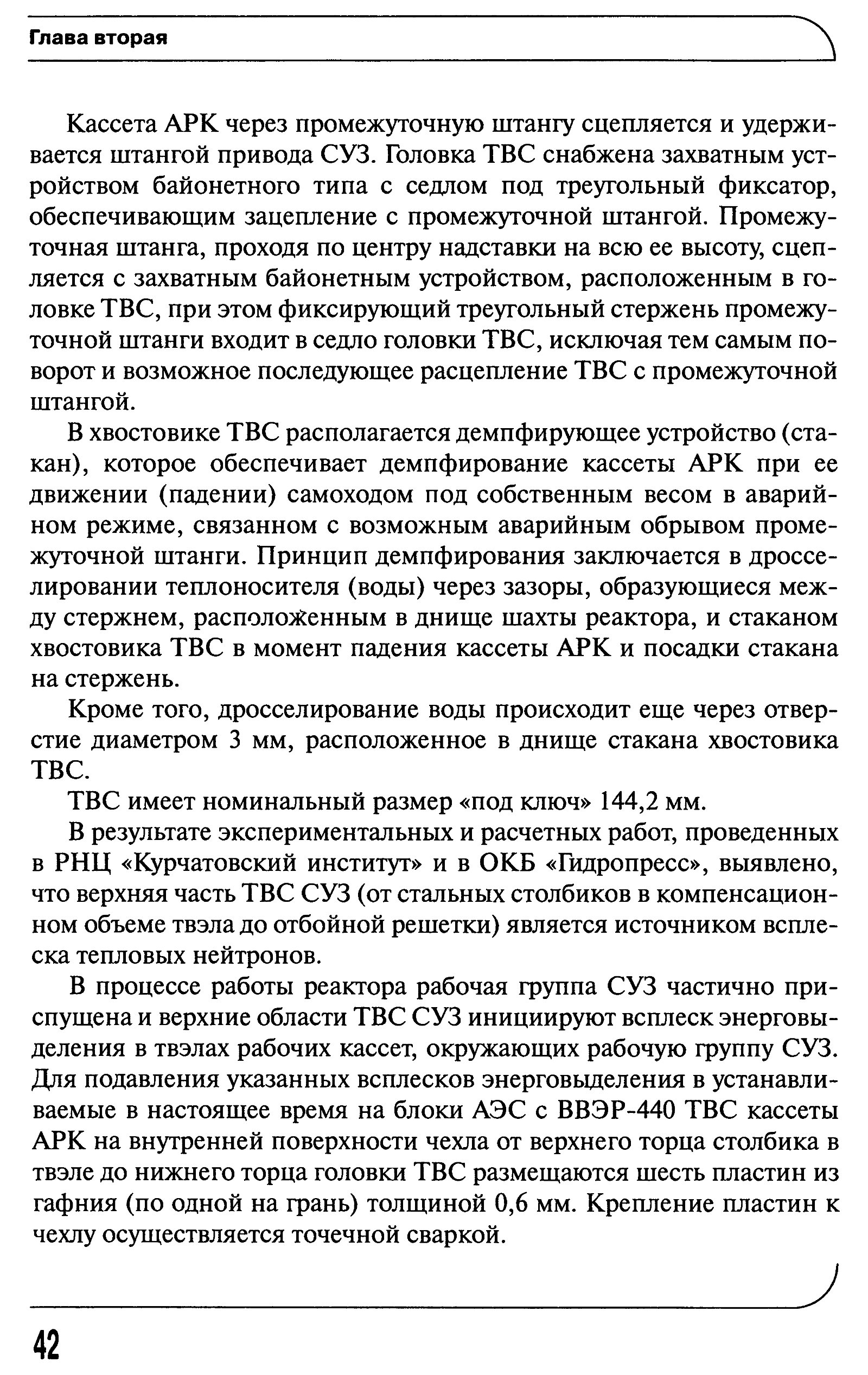 Глава вторая

Кассета АРК через промежуточную штангу сцепляется и удерживается штангой привода СУЗ. Головка ТВС снабжена захватным устройством байонетного типа с седлом под треугольный фиксатор, обеспечивающим зацепление с промежуточной штангой. Промежуточная штанга, проходя по центру надставки на всю ее высоту, сцепляется с захватным байонетным устройством, расположенным в головке ТВС, при этом фиксирующий треугольный стержень промежуточной штанги входит в седло головки ТВС, исключая тем самым поворот и возможное последующее расцепление ТВС с промежуточной штангой.

В хвостовике ТВС располагается демпфирующее устройство (стакан), которое обеспечивает демпфирование кассеты АРК при ее движении (падении) самоходом под собственным весом в аварийном режиме, связанном с возможным аварийным обрывом промежуточной штанги. Принцип демпфирования заключается в дросселировании теплоносителя (воды) через зазоры, образующиеся между стержнем, расположенным в днище шахты реактора, и стаканом хвостовика ТВС в момент падения кассеты АРК и посадки стакана на стержень.

Кроме того, дросселирование воды происходит еще через отверстие диаметром 3 мм, расположенное в днище стакана хвостовика ТВС.

ТВС имеет номинальный размер «под ключ» 144,2 мм.

В результате экспериментальных и расчетных работ, проведенных в РНЦ «Курчатовский институт» и в ОКБ «Гидропресс», выявлено, что верхняя часть ТВС СУЗ (от стальных столбиков в компенсационном объеме твэла до отбойной решетки) является источником всплеска тепловых нейтронов.

В процессе работы реактора рабочая группа СУЗ частично приспущена и верхние области ТВС СУЗ инициируют всплеск энерговыделения в твэлах рабочих кассет, окружающих рабочую группу СУЗ. Для подавления указанных всплесков энерговыделения в устанавливаемые в настоящее время на блоки АЭС с ВВЭР-440 ТВС кассеты АРК на внутренней поверхности чехла от верхнего торца столбика в твэле до нижнего торца головки ТВС размещаются шесть пластин из гафния (по одной на грань) толщиной 0,6 мм. Крепление пластин к чехлу осуществляется точечной сваркой.

42